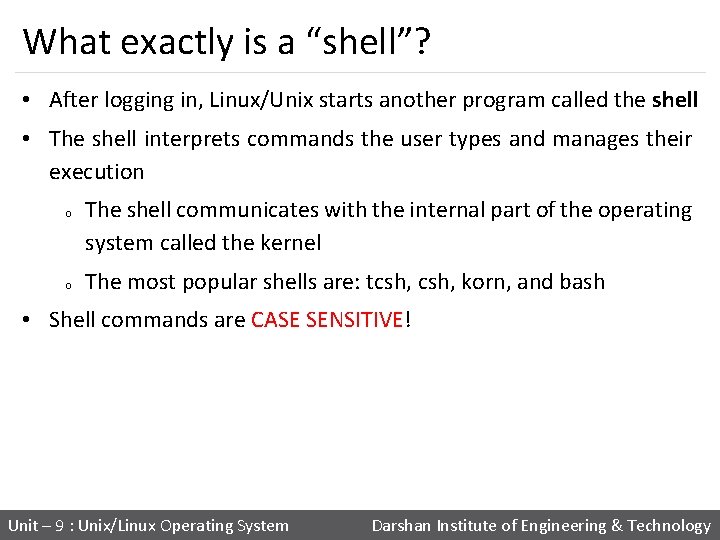 What exactly is a “shell”?

• After logging in, Linux/Unix starts another program called the shell

• The shell interprets commands the user types and manages their execution

o The shell communicates with the internal part of the operating system called the kernel

o The most popular shells are: tcsh, csh, korn, and bash

• Shell commands are CASE SENSITIVE!

Unit – 9 : Unix/Linux Operating System

Darshan Institute of Engineering & Technology